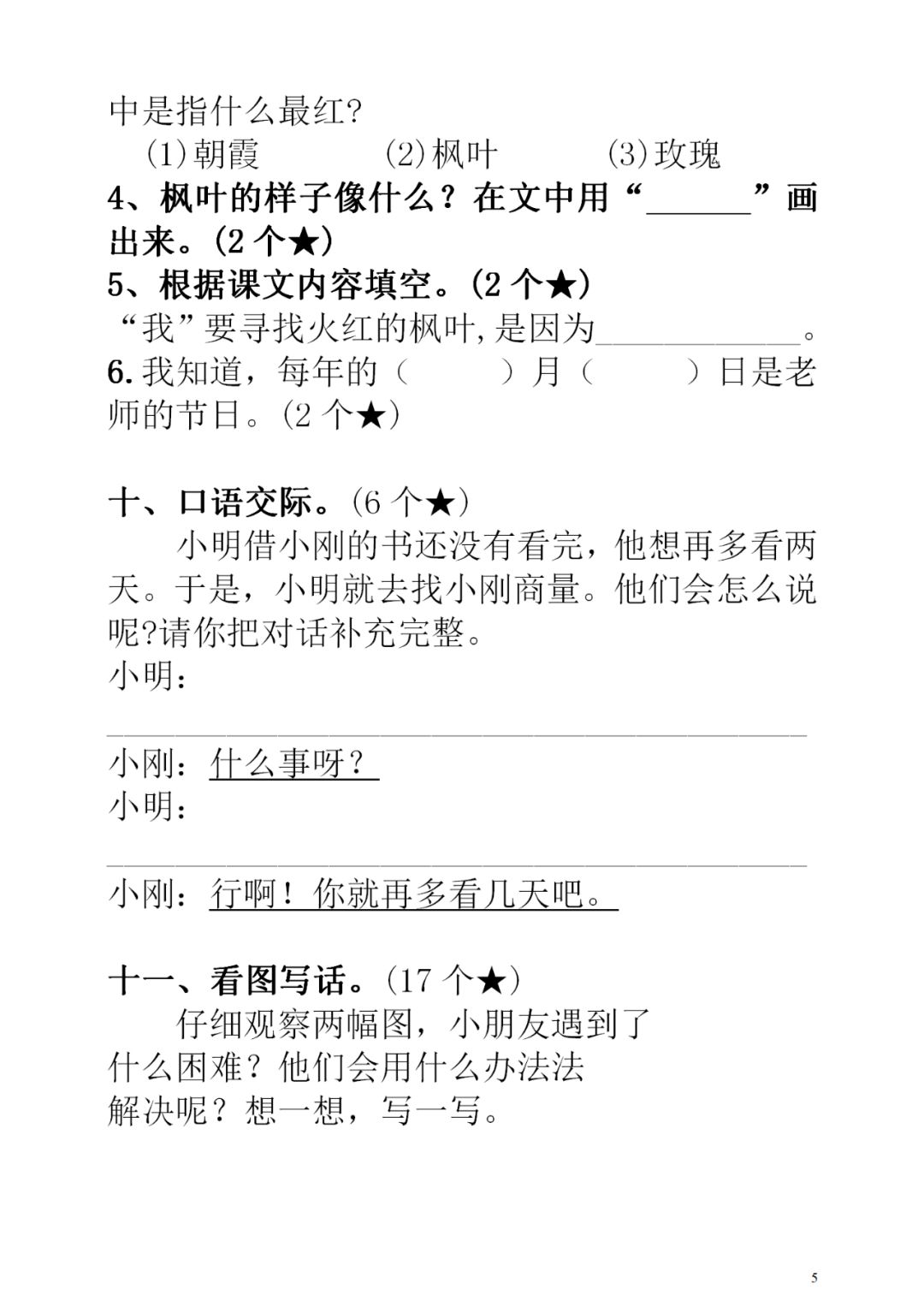 中是指什么最红?

(1)朝霞　　(2)枫叶　　(3)玫瑰

4、枫叶的样子像什么？在文中用“______”画出来。(2 个★)

5、根据课文内容填空。(2 个★)

“我”要寻找火红的枫叶,是因为____________。

6.我知道，每年的（　　）月（　　）日是老师的节日。(2 个★)

十、口语交际。(6 个★)

小明借小刚的书还没有看完，他想再多看两天。于是，小明就去找小刚商量。他们会怎么说呢?请你把对话补充完整。

小明：

________________________________________

小刚：什么事呀？

小明：

________________________________________

小刚：行啊！你就再多看几天吧。

十一、看图写话。(17 个★)

仔细观察两幅图，小朋友遇到了什么困难？他们会用什么办法法解决呢？想一想，写一写。

5